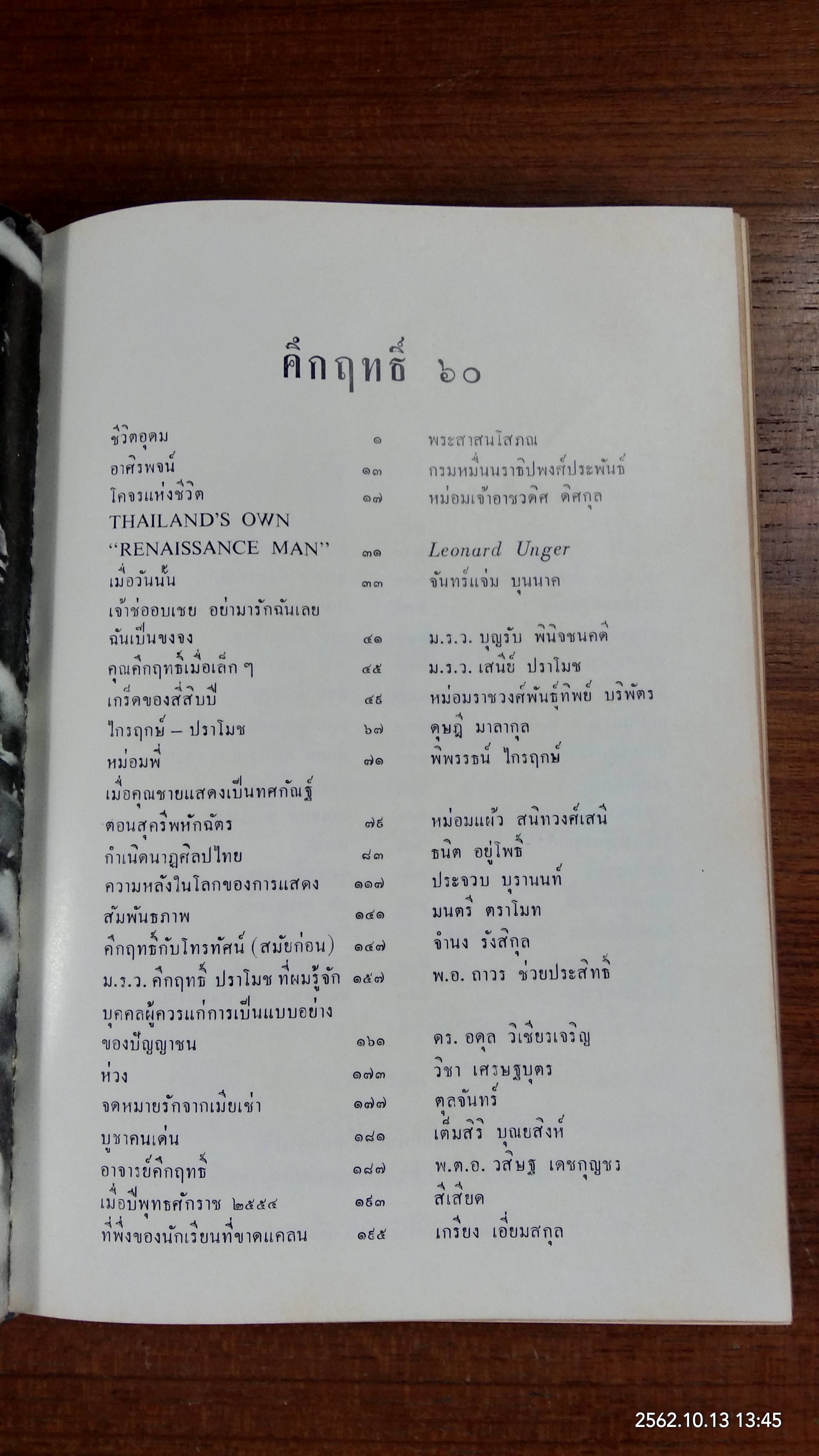 คึกฤทธิ์ ๖๐

ชีวิตอุดม ๑ พระสาสนโสภณ
อาศิรพจน์ ๑๓ กรมหมื่นนราธิปพงศ์ประพันธ์
โคจรแห่งชีวิต ๑๗ หม่อมเจ้าอาชวดิศ ดิศกุล
THAILAND'S OWN
"RENAISSANCE MAN" ๓๑ Leonard Unger
เมื่อวันนั้น ๓๓ จันทร์แจ่ม บุนนาค
เจ้าช่ออบเชย อย่ามารักฉันเลย
ฉันเป็นขงจง ๔๑ ม.ร.ว. บุญรับ พินิจชนคดี
คุณคึกฤทธิ์เมื่อเล็ก ๆ ๔๕ ม.ร.ว. เสนีย์ ปราโมช
เกร็ดของสี่สิบปี ๔๙ หม่อมราชวงศ์พันธุ์ทิพย์ บริพัตร
ไกรฤกษ์ – ปราโมช ๖๗ ดุษฎี มาลากุล
หม่อมพี่ ๗๑ พิพรรธน์ ไกรฤกษ์
เมื่อคุณชายแสดงเป็นทศกัณฐ์
ตอนสุครีพหักฉัตร ๗๙ หม่อมแผ้ว สนิทวงศ์เสนี
กำเนิดนาฏศิลปไทย ๘๓ ธนิต อยู่โพธิ์
ความหลังในโลกของการแสดง ๑๑๗ ประจวบ บุรานนท์
สัมพันธภาพ ๑๔๑ มนตรี ตราโมท
คึกฤทธิ์กับโทรทัศน์ (สมัยก่อน) ๑๔๗ จำนง รังสิกุล
ม.ร.ว. คึกฤทธิ์ ปราโมช ที่ผมรู้จัก ๑๕๗ พ.อ. ถาวร ช่วยประสิทธิ์
บุคคลผู้ควรแก่การเป็นแบบอย่าง
ของปัญญาชน ๑๖๑ ดร. อดุล วิเชียรเจริญ
ห่วง ๑๗๓ วิชา เศรษฐบุตร
จดหมายรักจากเมียเช่า ๑๗๗ ตุลจันทร์
บูชาคนเด่น ๑๘๑ เต็มสิริ บุณยสิงห์
อาจารย์คึกฤทธิ์ ๑๘๗ พ.ต.อ. วสิษฐ เดชกุญชร
เมื่อปีพุทธศักราช ๒๕๕๔ ๑๙๓ สีเสียด
ที่พึ่งของนักเรียนที่ขาดแคลน ๑๙๕ เกรียง เอี่ยมสกุล

2562.10.13 13:45